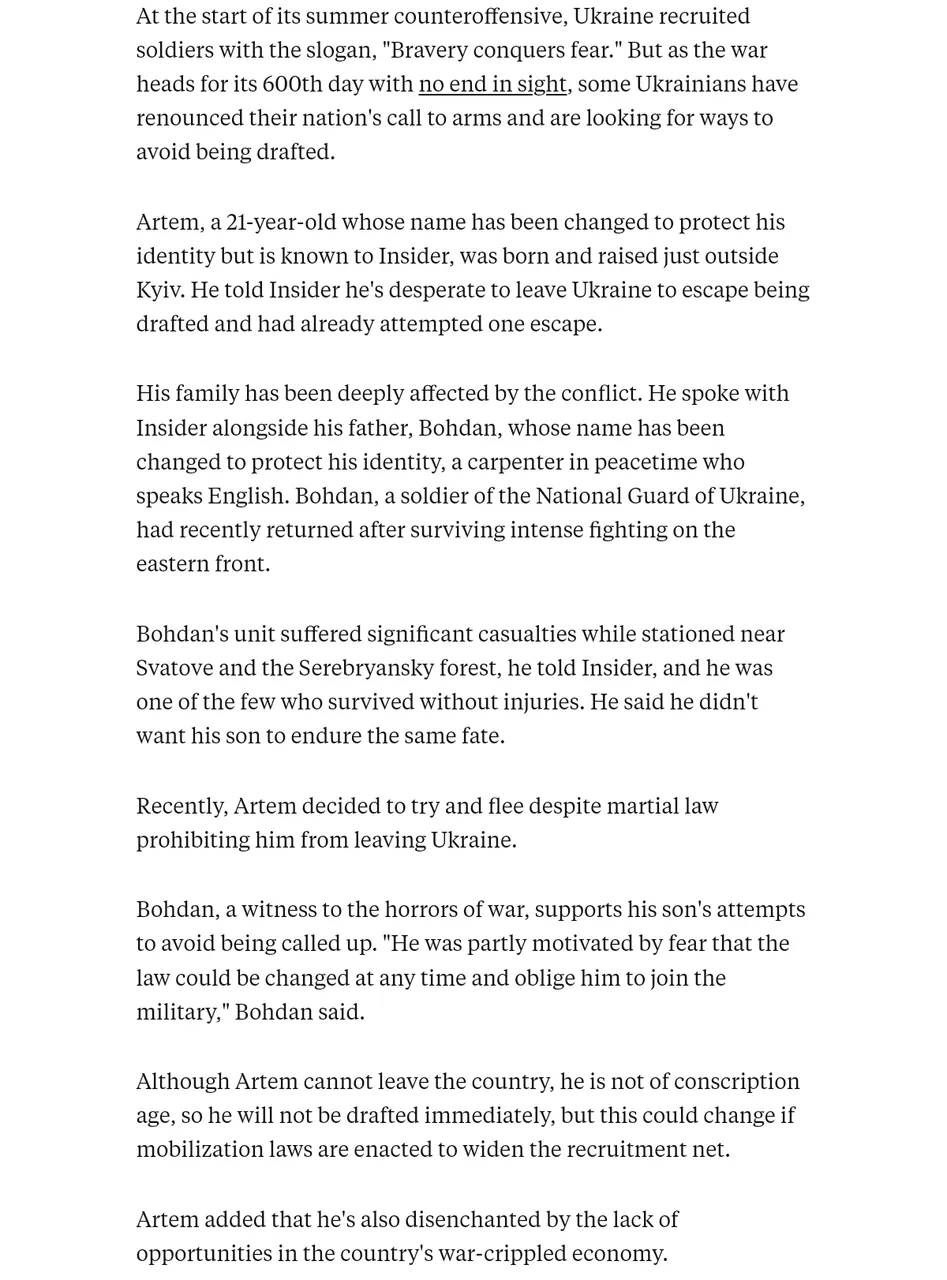 At the start of its summer counteroffensive, Ukraine recruited soldiers with the slogan, "Bravery conquers fear." But as the war heads for its 600th day with no end in sight, some Ukrainians have renounced their nation's call to arms and are looking for ways to avoid being drafted.

Artem, a 21-year-old whose name has been changed to protect his identity but is known to Insider, was born and raised just outside Kyiv. He told Insider he's desperate to leave Ukraine to escape being drafted and had already attempted one escape.

His family has been deeply affected by the conflict. He spoke with Insider alongside his father, Bohdan, whose name has been changed to protect his identity, a carpenter in peacetime who speaks English. Bohdan, a soldier of the National Guard of Ukraine, had recently returned after surviving intense fighting on the eastern front.

Bohdan's unit suffered significant casualties while stationed near Svatove and the Serebryansky forest, he told Insider, and he was one of the few who survived without injuries. He said he didn't want his son to endure the same fate.

Recently, Artem decided to try and flee despite martial law prohibiting him from leaving Ukraine.

Bohdan, a witness to the horrors of war, supports his son's attempts to avoid being called up. "He was partly motivated by fear that the law could be changed at any time and oblige him to join the military," Bohdan said.

Although Artem cannot leave the country, he is not of conscription age, so he will not be drafted immediately, but this could change if mobilization laws are enacted to widen the recruitment net.

Artem added that he's also disenchanted by the lack of opportunities in the country's war-crippled economy.